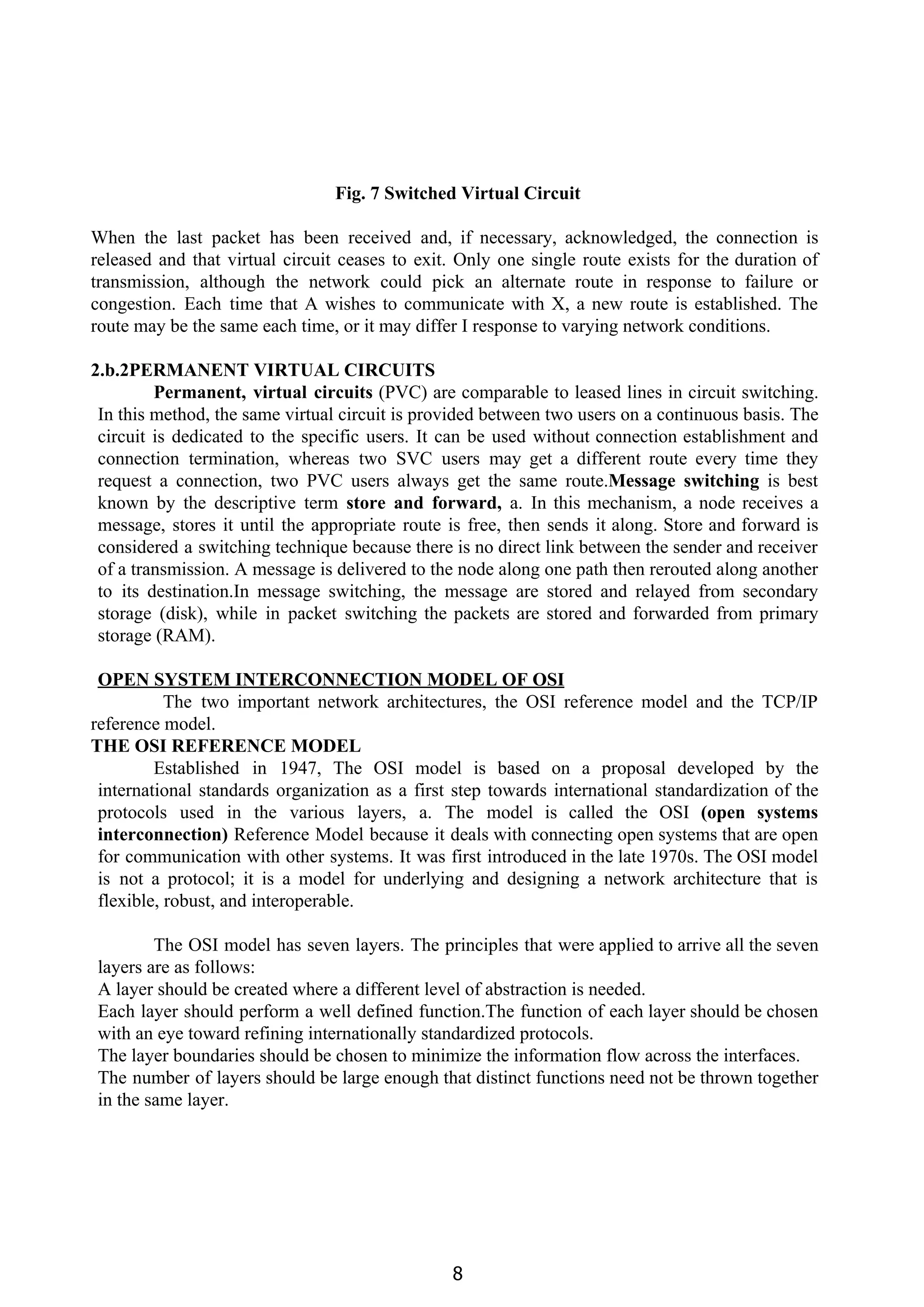 Fig. 7 Switched Virtual Circuit

When the last packet has been received and, if necessary, acknowledged, the connection is released and that virtual circuit ceases to exit. Only one single route exists for the duration of transmission, although the network could pick an alternate route in response to failure or congestion. Each time that A wishes to communicate with X, a new route is established. The route may be the same each time, or it may differ I response to varying network conditions.

2.b.2PERMANENT VIRTUAL CIRCUITS

Permanent, virtual circuits (PVC) are comparable to leased lines in circuit switching. In this method, the same virtual circuit is provided between two users on a continuous basis. The circuit is dedicated to the specific users. It can be used without connection establishment and connection termination, whereas two SVC users may get a different route every time they request a connection, two PVC users always get the same route.Message switching is best known by the descriptive term store and forward, a. In this mechanism, a node receives a message, stores it until the appropriate route is free, then sends it along. Store and forward is considered a switching technique because there is no direct link between the sender and receiver of a transmission. A message is delivered to the node along one path then rerouted along another to its destination.In message switching, the message are stored and relayed from secondary storage (disk), while in packet switching the packets are stored and forwarded from primary storage (RAM).

OPEN SYSTEM INTERCONNECTION MODEL OF OSI

The two important network architectures, the OSI reference model and the TCP/IP reference model.

THE OSI REFERENCE MODEL

Established in 1947, The OSI model is based on a proposal developed by the international standards organization as a first step towards international standardization of the protocols used in the various layers, a. The model is called the OSI (open systems interconnection) Reference Model because it deals with connecting open systems that are open for communication with other systems. It was first introduced in the late 1970s. The OSI model is not a protocol; it is a model for underlying and designing a network architecture that is flexible, robust, and interoperable.

The OSI model has seven layers. The principles that were applied to arrive all the seven layers are as follows:
A layer should be created where a different level of abstraction is needed.
Each layer should perform a well defined function.The function of each layer should be chosen with an eye toward refining internationally standardized protocols.
The layer boundaries should be chosen to minimize the information flow across the interfaces.
The number of layers should be large enough that distinct functions need not be thrown together in the same layer.

8